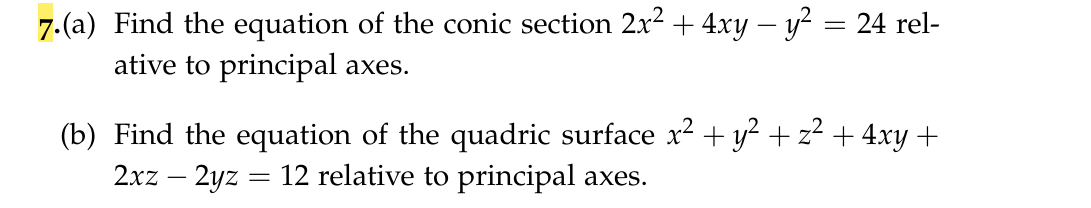 7.(a) Find the equation of the conic section $2x^2 + 4xy - y^2 = 24$ relative to principal axes.

(b) Find the equation of the quadric surface $x^2 + y^2 + z^2 + 4xy + 2xz - 2yz = 12$ relative to principal axes.